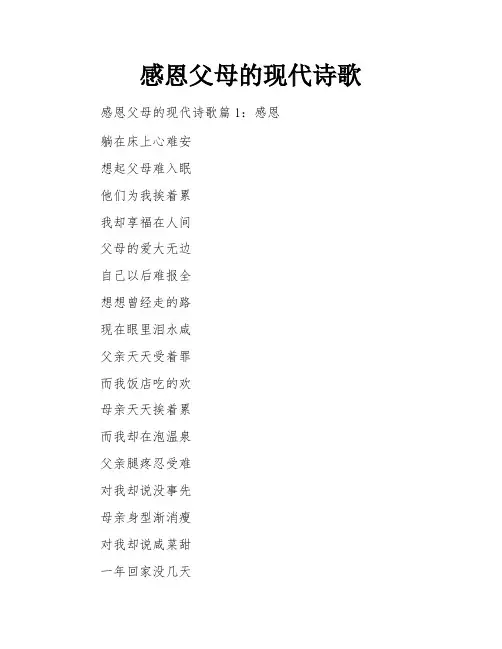 感恩父母的现代诗歌

感恩父母的现代诗歌篇 1：感恩

躺在床上心难安

想起父母难入眠

他们为我挨着累

我却享福在人间

父母的爱大无边

自己以后难报全

想想曾经走的路

现在眼里泪水咸

父亲天天受着罪

而我饭店吃的欢

母亲天天挨着累

而我却在泡温泉

父亲腿疼忍受难

对我却说没事先

母亲身型渐消瘦

对我却说咸菜甜

一年回家没几天